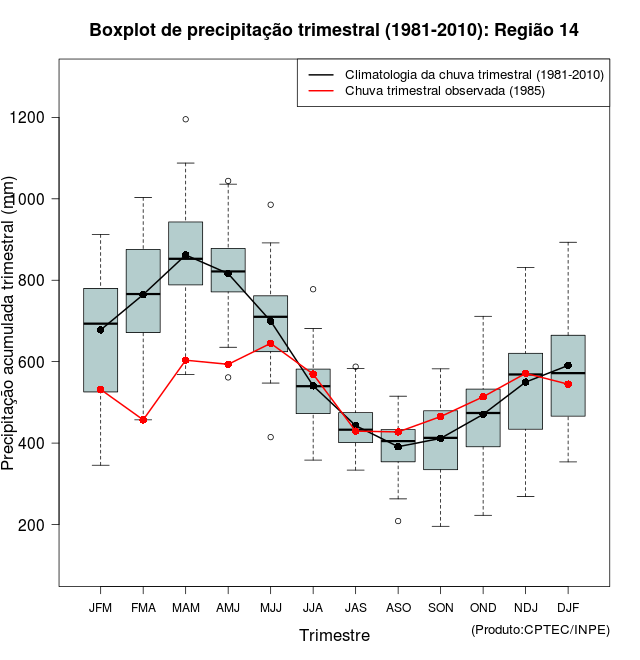 Boxplot de precipitação trimestral (1981-2010): Região 14

Climatologia da chuva trimestral (1981-2010)
Chuva trimestral observada (1985)

Precipitação acumulada trimestral (mm)

1200
1000
800
600
400
200

JFM FMA MAM AMJ MJJ JJA JAS ASO SON OND NDJ DJF

Trimestre

(Produto:CPTEC/INPE)